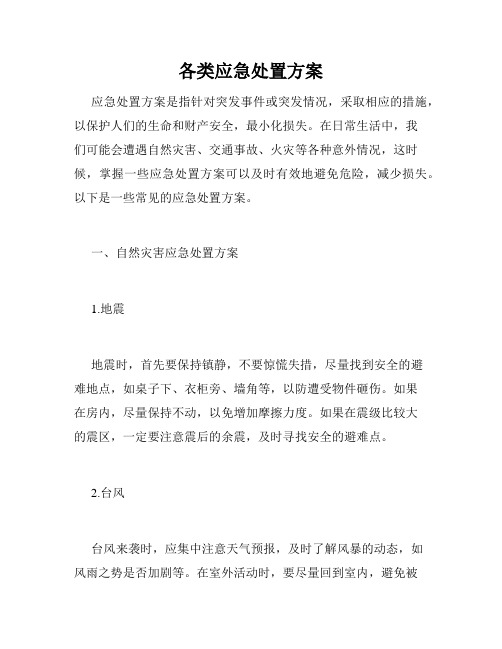 各类应急处置方案

应急处置方案是指针对突发事件或突发情况，采取相应的措施，以保护人们的生命和财产安全，最小化损失。在日常生活中，我们可能会遭遇自然灾害、交通事故、火灾等各种意外情况，这时候，掌握一些应急处置方案可以及时有效地避免危险，减少损失。以下是一些常见的应急处置方案。

一、自然灾害应急处置方案

1.地震

地震时，首先要保持镇静，不要惊慌失措，尽量找到安全的避难地点，如桌子下、衣柜旁、墙角等，以防遭受物件砸伤。如果在房内，尽量保持不动，以免增加摩擦力度。如果在震级比较大的震区，一定要注意震后的余震，及时寻找安全的避难点。

2.台风

台风来袭时，应集中注意天气预报，及时了解风暴的动态，如风雨之势是否加剧等。在室外活动时，要尽量回到室内，避免被